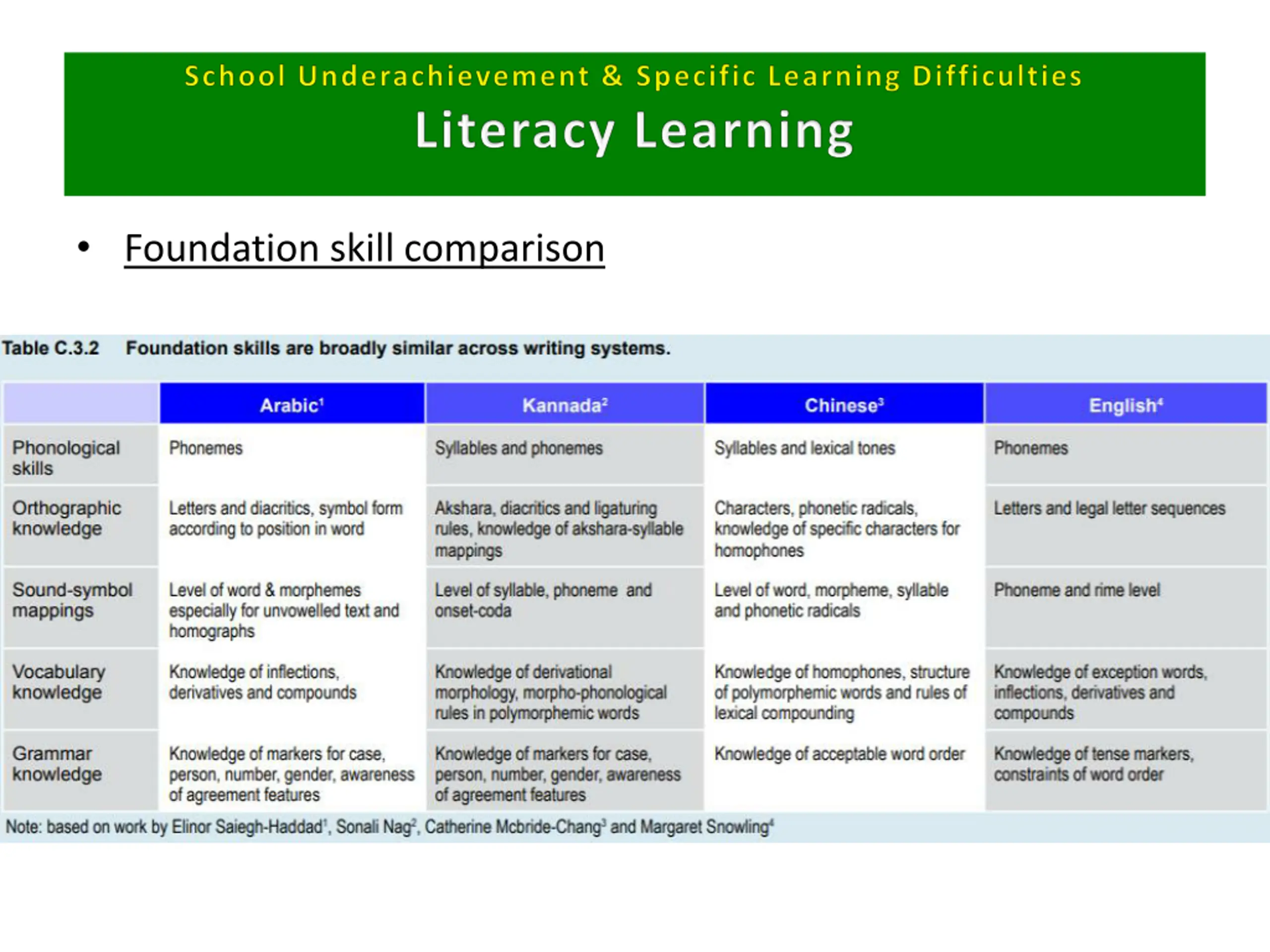 School Underachievement & Specific Learning Difficulties

Literacy Learning

• Foundation skill comparison

Table C.3.2 Foundation skills are broadly similar across writing systems.

| | Arabic$^{1}$ | Kannada$^{2}$ | Chinese$^{3}$ | English$^{4}$ |
|---|---|---|---|---|
| Phonological skills | Phonemes | Syllables and phonemes | Syllables and lexical tones | Phonemes |
| Orthographic knowledge | Letters and diacritics, symbol form according to position in word | Akshara, diacritics and ligaturing rules, knowledge of akshara-syllable mappings | Characters, phonetic radicals, knowledge of specific characters for homophones | Letters and legal letter sequences |
| Sound-symbol mappings | Level of word & morphemes especially for unvowelled text and homographs | Level of syllable, phoneme and onset-coda | Level of word, morpheme, syllable and phonetic radicals | Phoneme and rime level |
| Vocabulary knowledge | Knowledge of inflections, derivatives and compounds | Knowledge of derivational morphology, morpho-phonological rules in polymorphemic words | Knowledge of homophones, structure of polymorphemic words and rules of lexical compounding | Knowledge of exception words, inflections, derivatives and compounds |
| Grammar knowledge | Knowledge of markers for case, person, number, gender, awareness of agreement features | Knowledge of markers for case, person, number, gender, awareness of agreement features | Knowledge of acceptable word order | Knowledge of tense markers, constraints of word order |

Note: based on work by Elinor Saiegh-Haddad$^{1}$, Sonali Nag$^{2}$, Catherine Mcbride-Chang$^{3}$ and Margaret Snowling$^{4}$